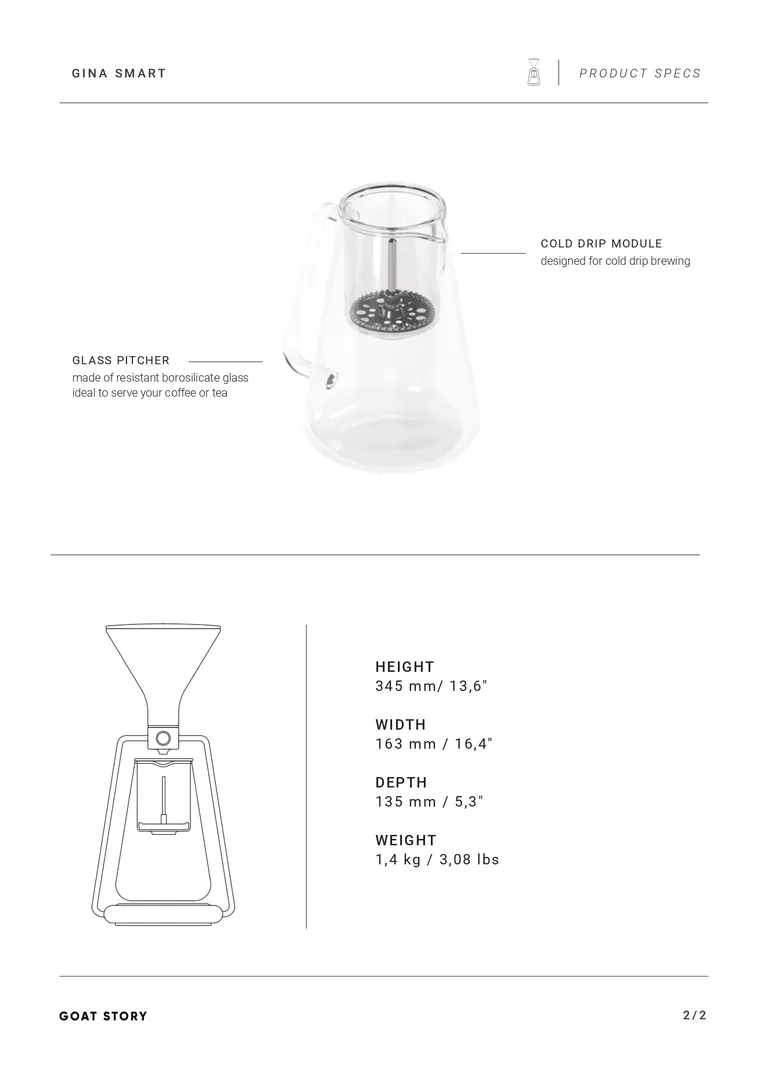 GINA SMART

PRODUCT SPECS

COLD DRIP MODULE
designed for cold drip brewing

GLASS PITCHER
made of resistant borosilicate glass
ideal to serve your coffee or tea

HEIGHT
345 mm/ 13,6"

WIDTH
163 mm / 16,4"

DEPTH
135 mm / 5,3"

WEIGHT
1,4 kg / 3,08 lbs

GOAT STORY

2/2